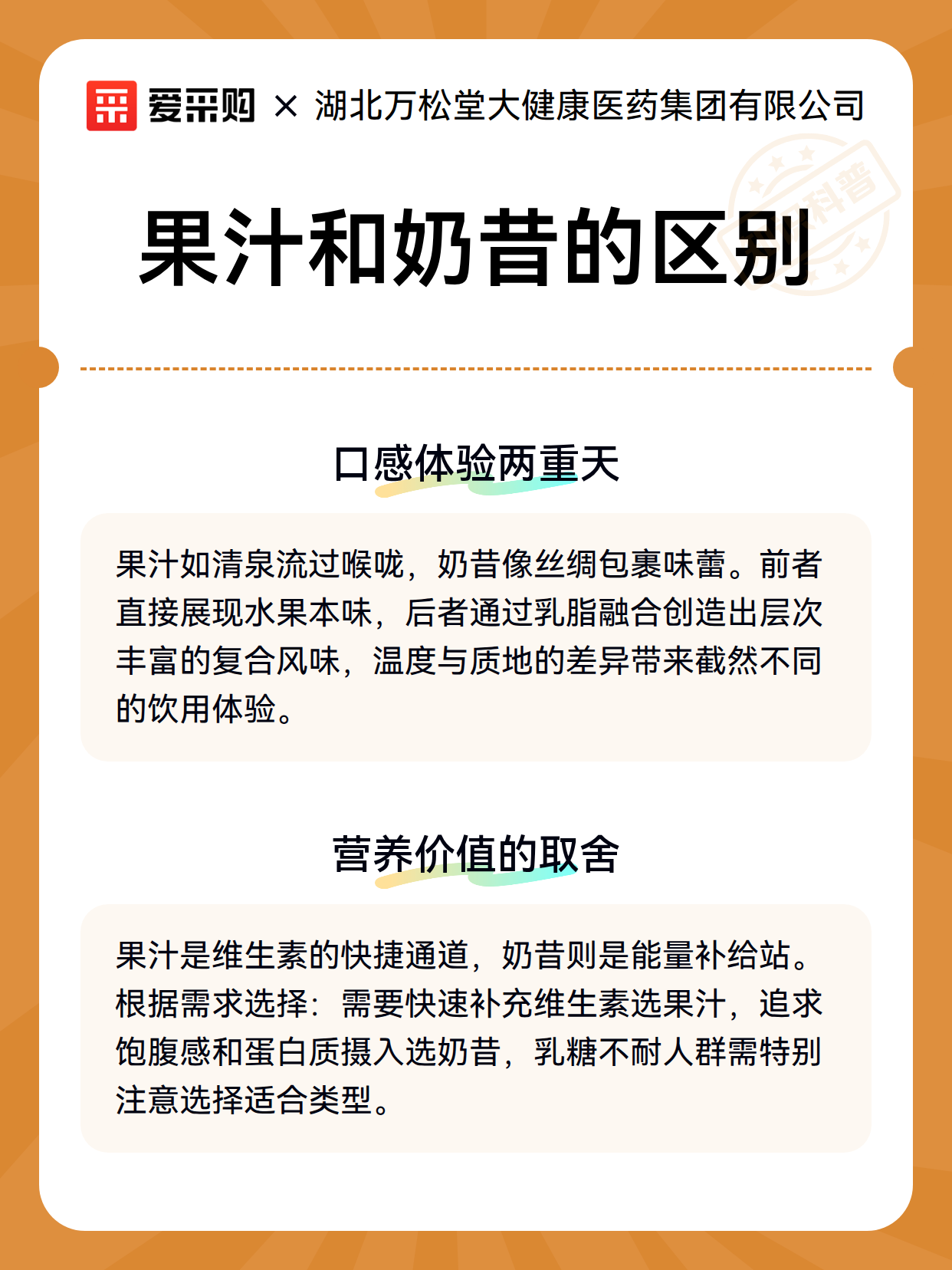 爱采购 × 湖北万松堂大健康医药集团有限公司

科普

果汁和奶昔的区别

口感体验两重天

果汁如清泉流过喉咙，奶昔像丝绸包裹味蕾。前者直接展现水果本味，后者通过乳脂融合创造出层次丰富的复合风味，温度与质地的差异带来截然不同的饮用体验。

营养价值的取舍

果汁是维生素的快捷通道，奶昔则是能量补给站。根据需求选择：需要快速补充维生素选果汁，追求饱腹感和蛋白质摄入选奶昔，乳糖不耐人群需特别注意选择适合类型。